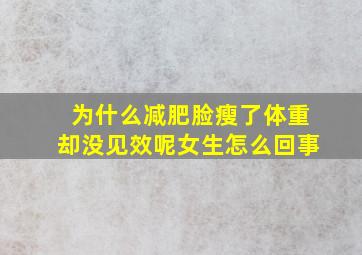 为什么减肥脸瘦了体重却没见效呢女生怎么回事